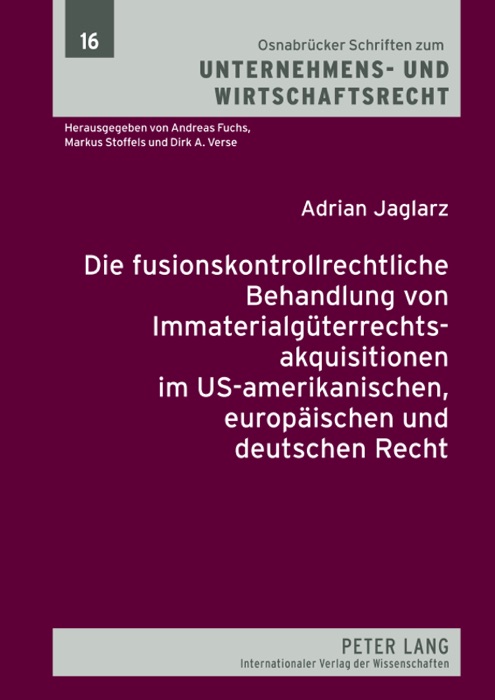 16

Osnabrücker Schriften zum
UNTERNEHMENS- UND WIRTSCHAFTSRECHT

Herausgegeben von Andreas Fuchs, Markus Stoffels und Dirk A. Verse

Adrian Jaglarz

Die fusionskontrollrechtliche Behandlung von Immaterialgüterrechtsakquisitionen im US-amerikanischen, europäischen und deutschen Recht

PETER LANG
Internationaler Verlag der Wissenschaften